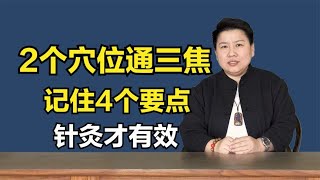 2个穴位通三焦
记住4个要点
针灸才有效